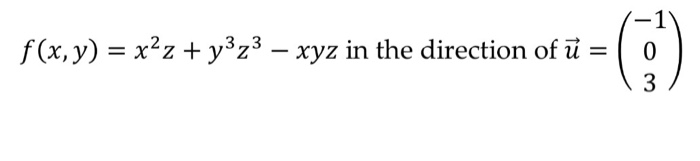 $f(x, y) = x^2z + y^3z^3 - xyz$ in the direction of $\vec{u} = \begin{pmatrix} -1 \\ 0 \\ 3 \end{pmatrix}$